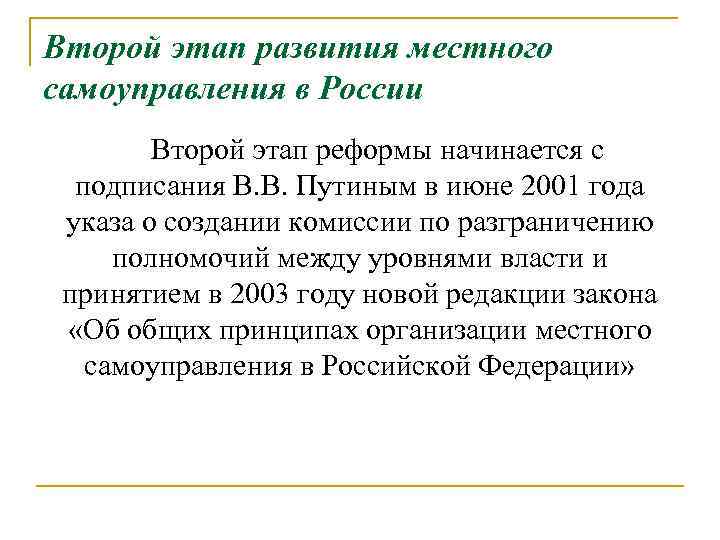 Второй этап развития местного самоуправления в России

Второй этап реформы начинается с подписания В.В. Путиным в июне 2001 года указа о создании комиссии по разграничению полномочий между уровнями власти и принятием в 2003 году новой редакции закона «Об общих принципах организации местного самоуправления в Российской Федерации»